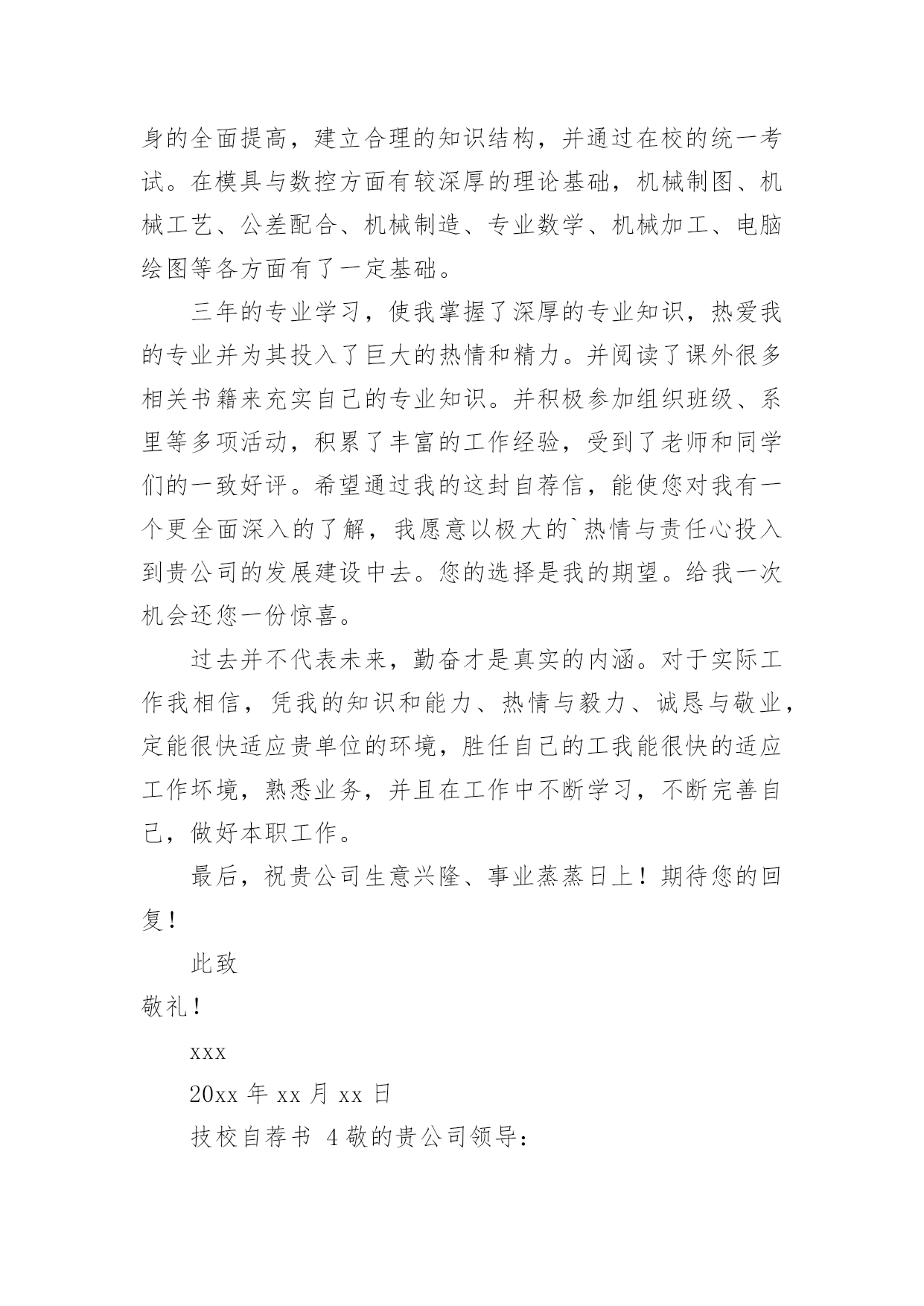 身的全面提高，建立合理的知识结构，并通过在校的统一考试。在模具与数控方面有较深厚的理论基础，机械制图、机械工艺、公差配合、机械制造、专业数学、机械加工、电脑绘图等各方面有了一定基础。

三年的专业学习，使我掌握了深厚的专业知识，热爱我的专业并为其投入了巨大的热情和精力。并阅读了课外很多相关书籍来充实自己的专业知识。并积极参加组织班级、系里等多项活动，积累了丰富的工作经验，受到了老师和同学们的一致好评。希望通过我的这封自荐信，能使您对我有一个更全面深入的了解，我愿意以极大的`热情与责任心投入到贵公司的发展建设中去。您的选择是我的期望。给我一次机会还您一份惊喜。

过去并不代表未来，勤奋才是真实的内涵。对于实际工作我相信，凭我的知识和能力、热情与毅力、诚恳与敬业，定能很快适应贵单位的环境，胜任自己的工我能很快的适应工作坏境，熟悉业务，并且在工作中不断学习，不断完善自己，做好本职工作。

最后，祝贵公司生意兴隆、事业蒸蒸日上！期待您的回复！

此致

敬礼！

xxx

20xx 年 xx 月 xx 日

技校自荐书 4 敬的贵公司领导：